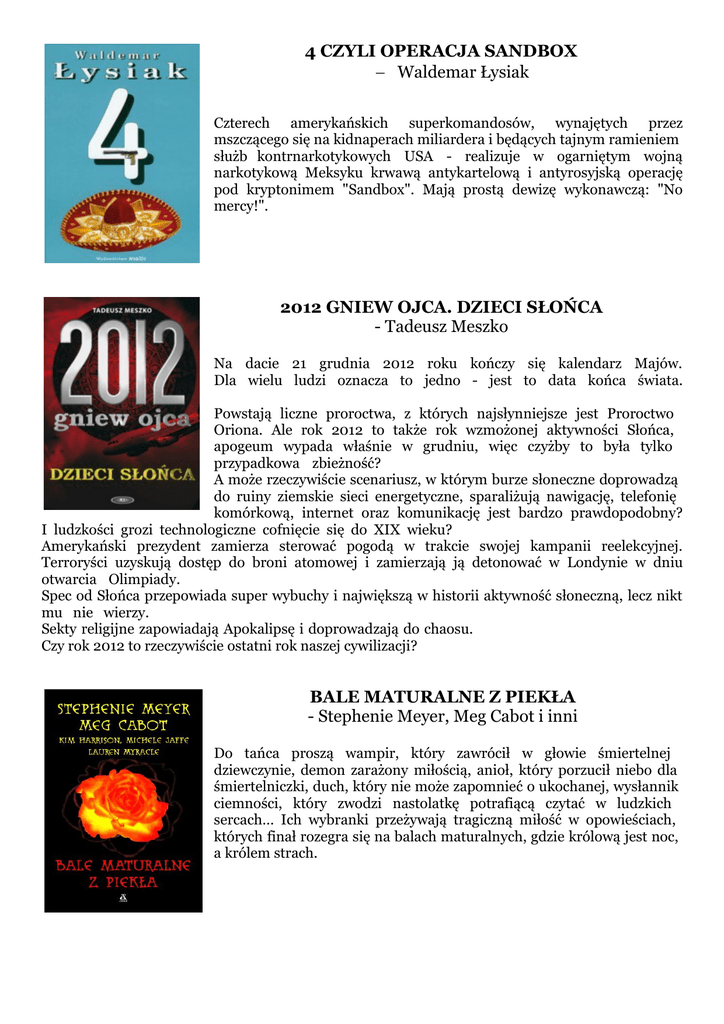 Waldemar
Łysiak

4

4 CZYLI OPERACJA SANDBOX
– Waldemar Łysiak

Czterech amerykańskich superkomandosów, wynajętych przez mszczącego się na kidnaperach miliardera i będących tajnym ramieniem służb kontrnarkotykowych USA - realizuje w ogarniętym wojną narkotykową Meksyku krwawą antykartelową i antyrosyjską operację pod kryptonimem "Sandbox". Mają prostą dewizę wykonawczą: "No mercy!".

TADEUSZ MESZKO
2012
gniew ojca
DZIECI SŁOŃCA

2012 GNIEW OJCA. DZIECI SŁOŃCA
- Tadeusz Meszko

Na dacie 21 grudnia 2012 roku kończy się kalendarz Majów. Dla wielu ludzi oznacza to jedno - jest to data końca świata.

Powstają liczne proroctwa, z których najsłynniejsze jest Proroctwo Oriona. Ale rok 2012 to także rok wzmożonej aktywności Słońca, apogeum wypada właśnie w grudniu, więc czyżby to była tylko przypadkowa zbieżność?
A może rzeczywiście scenariusz, w którym burze słoneczne doprowadzą do ruiny ziemskie sieci energetyczne, sparaliżują nawigację, telefonię komórkową, internet oraz komunikację jest bardzo prawdopodobny?
I ludzkości grozi technologiczne cofnięcie się do XIX wieku?
Amerykański prezydent zamierza sterować pogodą w trakcie swojej kampanii reelekcyjnej. Terroryści uzyskują dostęp do broni atomowej i zamierzają ją detonować w Londynie w dniu otwarcia Olimpiady.
Spec od Słońca przepowiada super wybuchy i największą w historii aktywność słoneczną, lecz nikt mu nie wierzy.
Sekty religijne zapowiadają Apokalipsę i doprowadzają do chaosu.
Czy rok 2012 to rzeczywiście ostatni rok naszej cywilizacji?

STEPHENIE MEYER
MEG CABOT
KIM HARRISON, MICHELE JAFFE
LAUREN MYRACLE
BALE MATURALNE Z PIEKŁA

BALE MATURALNE Z PIEKŁA
- Stephenie Meyer, Meg Cabot i inni

Do tańca proszą wampir, który zawrócił w głowie śmiertelnej dziewczynie, demon zarażony miłością, anioł, który porzucił niebo dla śmiertelniczki, duch, który nie może zapomnieć o ukochanej, wysłannik ciemności, który zwodzi nastolatkę potrafiącą czytać w ludzkich sercach… Ich wybranki przeżywają tragiczną miłość w opowieściach, których finał rozegra się na balach maturalnych, gdzie królową jest noc, a królem strach.